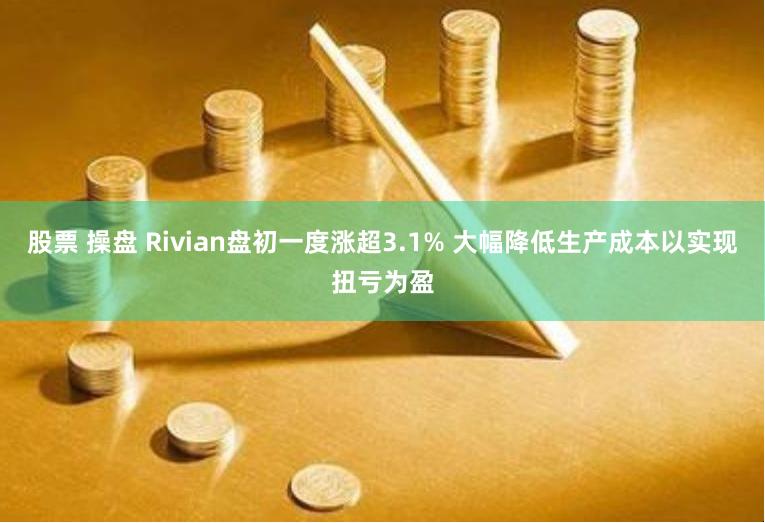 股票 操盘 Rivian盘初一度涨超3.1% 大幅降低生产成本以实现扭亏为盈